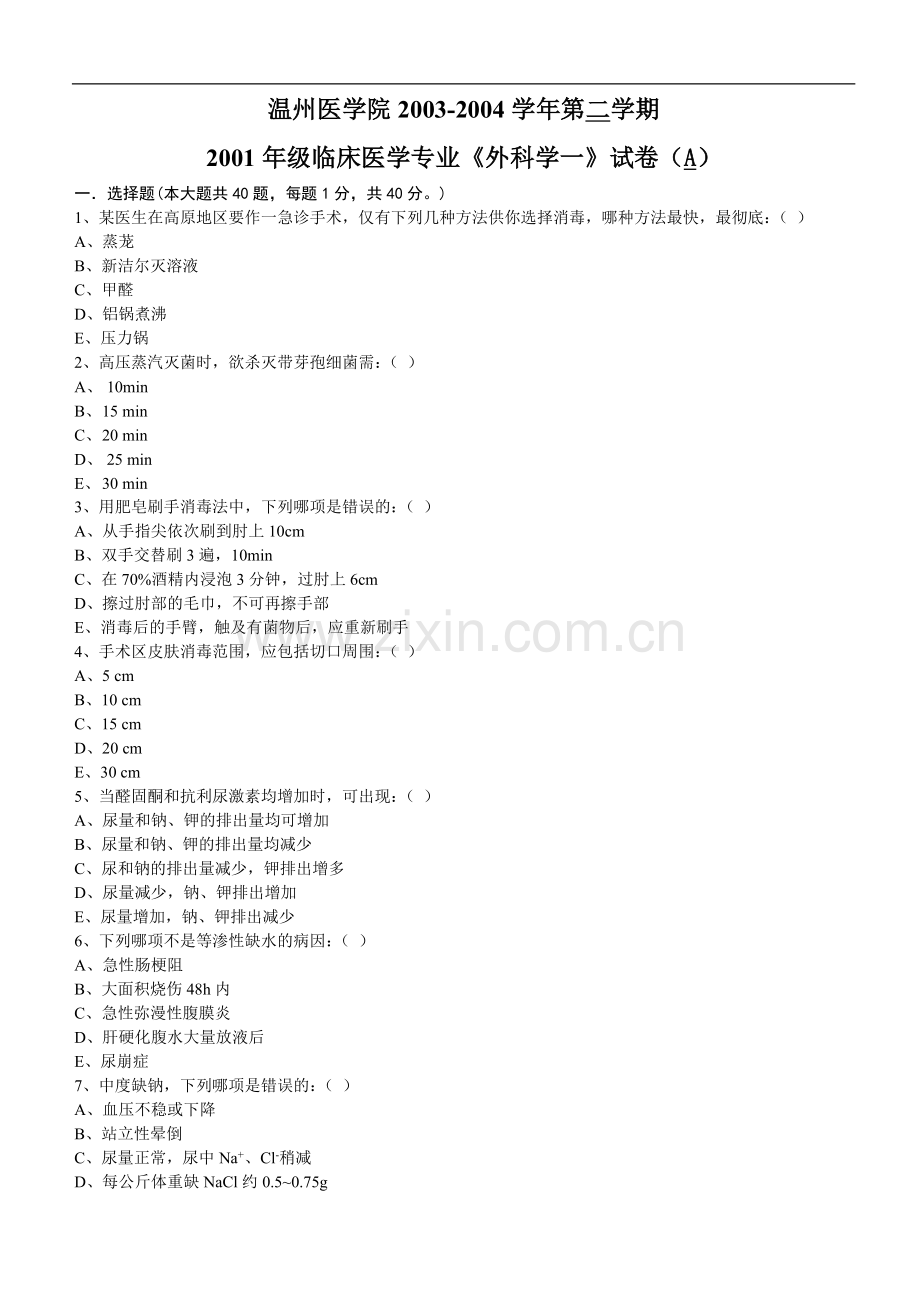 温州医学院 2003-2004 学年第二学期

2001 年级临床医学专业《外科学一》试卷（A）

一．选择题(本大题共 40 题，每题 1 分，共 40 分。)

1、某医生在高原地区要作一急诊手术，仅有下列几种方法供你选择消毒，哪种方法最快，最彻底：（ ）
A、蒸笼
B、新洁尔灭溶液
C、甲醛
D、铝锅煮沸
E、压力锅

2、高压蒸汽灭菌时，欲杀灭带芽孢细菌需：（ ）
A、 10min
B、15 min
C、20 min
D、 25 min
E、30 min

3、用肥皂刷手消毒法中，下列哪项是错误的：（ ）
A、从手指尖依次刷到肘上 10cm
B、双手交替刷 3 遍，10min
C、在 70%酒精内浸泡 3 分钟，过肘上 6cm
D、擦过肘部的毛巾，不可再擦手部
E、消毒后的手臂，触及有菌物后，应重新刷手

4、手术区皮肤消毒范围，应包括切口周围：（ ）
A、5 cm
B、10 cm
C、15 cm
D、20 cm
E、30 cm

5、当醛固酮和抗利尿激素均增加时，可出现：（ ）
A、尿量和钠、钾的排出量均可增加
B、尿量和钠、钾的排出量均减少
C、尿和钠的排出量减少，钾排出增多
D、尿量减少，钠、钾排出增加
E、尿量增加，钠、钾排出减少

6、下列哪项不是等渗性缺水的病因：（ ）
A、急性肠梗阻
B、大面积烧伤 48h 内
C、急性弥漫性腹膜炎
D、肝硬化腹水大量放液后
E、尿崩症

7、中度缺钠，下列哪项是错误的：（ ）
A、血压不稳或下降
B、站立性晕倒
C、尿量正常，尿中 $Na^+$、$Cl^-$稍减
D、每公斤体重缺 NaCl 约 0.5~0.75g

www.zixin.com.cn